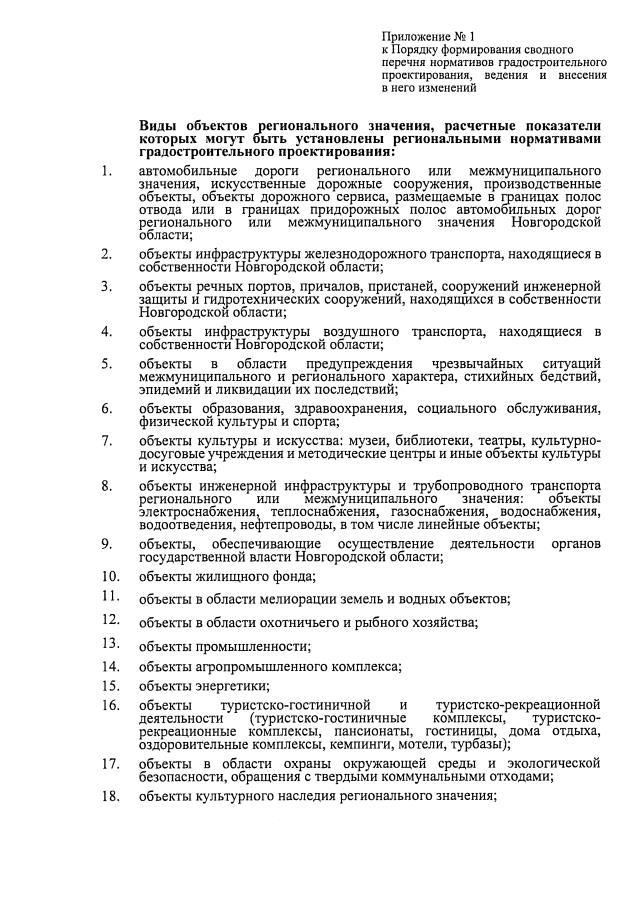 Приложение № 1
к Порядку формирования сводного перечня нормативов градостроительного проектирования, ведения и внесения в него изменений

Виды объектов регионального значения, расчетные показатели которых могут быть установлены региональными нормативами градостроительного проектирования:

1. автомобильные дороги регионального или межмуниципального значения, искусственные дорожные сооружения, производственные объекты, объекты дорожного сервиса, размещаемые в границах полос отвода или в границах придорожных полос автомобильных дорог регионального или межмуниципального значения Новгородской области;

2. объекты инфраструктуры железнодорожного транспорта, находящиеся в собственности Новгородской области;

3. объекты речных портов, причалов, пристаней, сооружений инженерной защиты и гидротехнических сооружений, находящихся в собственности Новгородской области;

4. объекты инфраструктуры воздушного транспорта, находящиеся в собственности Новгородской области;

5. объекты в области предупреждения чрезвычайных ситуаций межмуниципального и регионального характера, стихийных бедствий, эпидемий и ликвидации их последствий;

6. объекты образования, здравоохранения, социального обслуживания, физической культуры и спорта;

7. объекты культуры и искусства: музеи, библиотеки, театры, культурно-досуговые учреждения и методические центры и иные объекты культуры и искусства;

8. объекты инженерной инфраструктуры и трубопроводного транспорта регионального или межмуниципального значения: объекты электроснабжения, теплоснабжения, газоснабжения, водоснабжения, водоотведения, нефтепроводы, в том числе линейные объекты;

9. объекты, обеспечивающие осуществление деятельности органов государственной власти Новгородской области;

10. объекты жилищного фонда;

11. объекты в области мелиорации земель и водных объектов;

12. объекты в области охотничьего и рыбного хозяйства;

13. объекты промышленности;

14. объекты агропромышленного комплекса;

15. объекты энергетики;

16. объекты туристско-гостиничной и туристско-рекреационной деятельности (туристско-гостиничные комплексы, туристско-рекреационные комплексы, пансионаты, гостиницы, дома отдыха, оздоровительные комплексы, кемпинги, мотели, турбазы);

17. объекты в области охраны окружающей среды и экологической безопасности, обращения с твердыми коммунальными отходами;

18. объекты культурного наследия регионального значения;